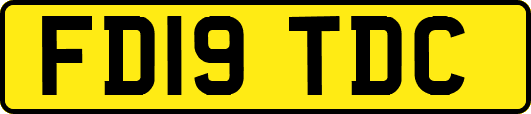 FD19 TDC